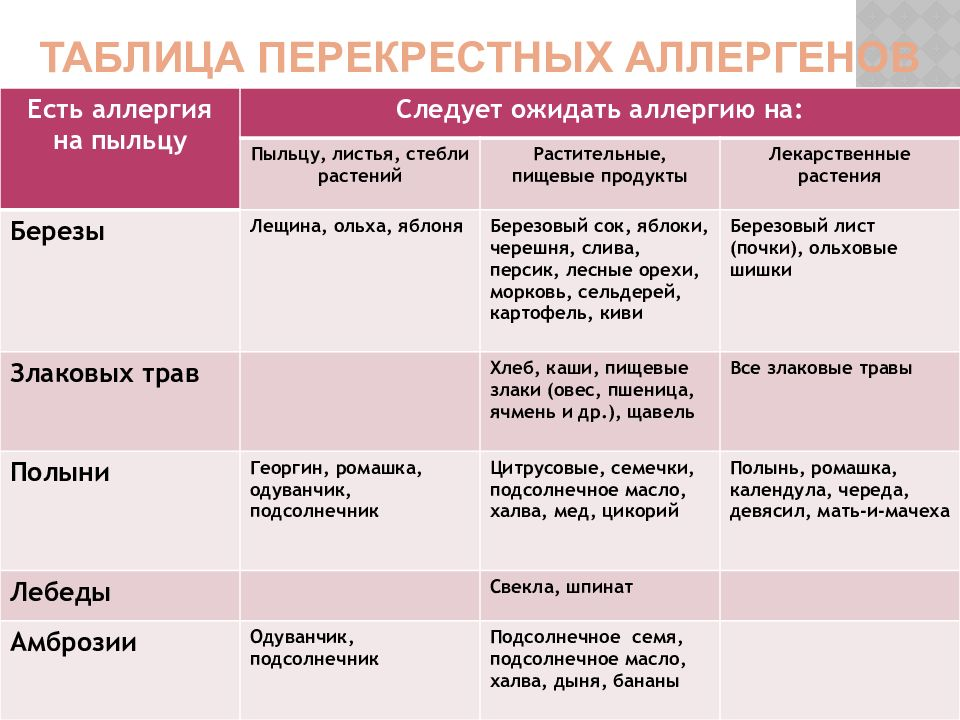 ТАБЛИЦА ПЕРЕКРЕСТНЫХ АЛЛЕРГЕНОВ

| Есть аллергия на пыльцу | Следует ожидать аллергию на: | | |
|---|---|---|---|
| | Пыльцу, листья, стебли растений | Растительные, пищевые продукты | Лекарственные растения |
| Березы | Лещина, ольха, яблоня | Березовый сок, яблоки, черешня, слива, персик, лесные орехи, морковь, сельдерей, картофель, киви | Березовый лист (почки), ольховые шишки |
| Злаковых трав | | Хлеб, каши, пищевые злаки (овес, пшеница, ячмень и др.), щавель | Все злаковые травы |
| Полыни | Георгин, ромашка, одуванчик, подсолнечник | Цитрусовые, семечки, подсолнечное масло, халва, мед, цикорий | Полынь, ромашка, календула, череда, девясил, мать-и-мачеха |
| Лебеды | | Свекла, шпинат | |
| Амброзии | Одуванчик, подсолнечник | Подсолнечное семя, подсолнечное масло, халва, дыня, бананы | |